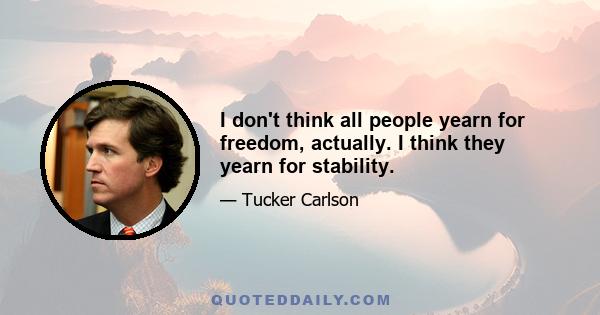 I don't think all people yearn for freedom, actually. I think they yearn for stability.

— Tucker Carlson

QUOTEDDAILY.COM